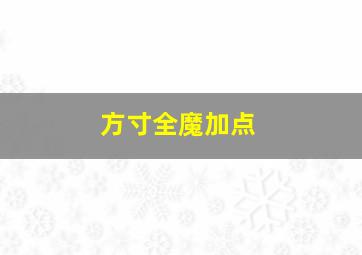 方寸全魔加点